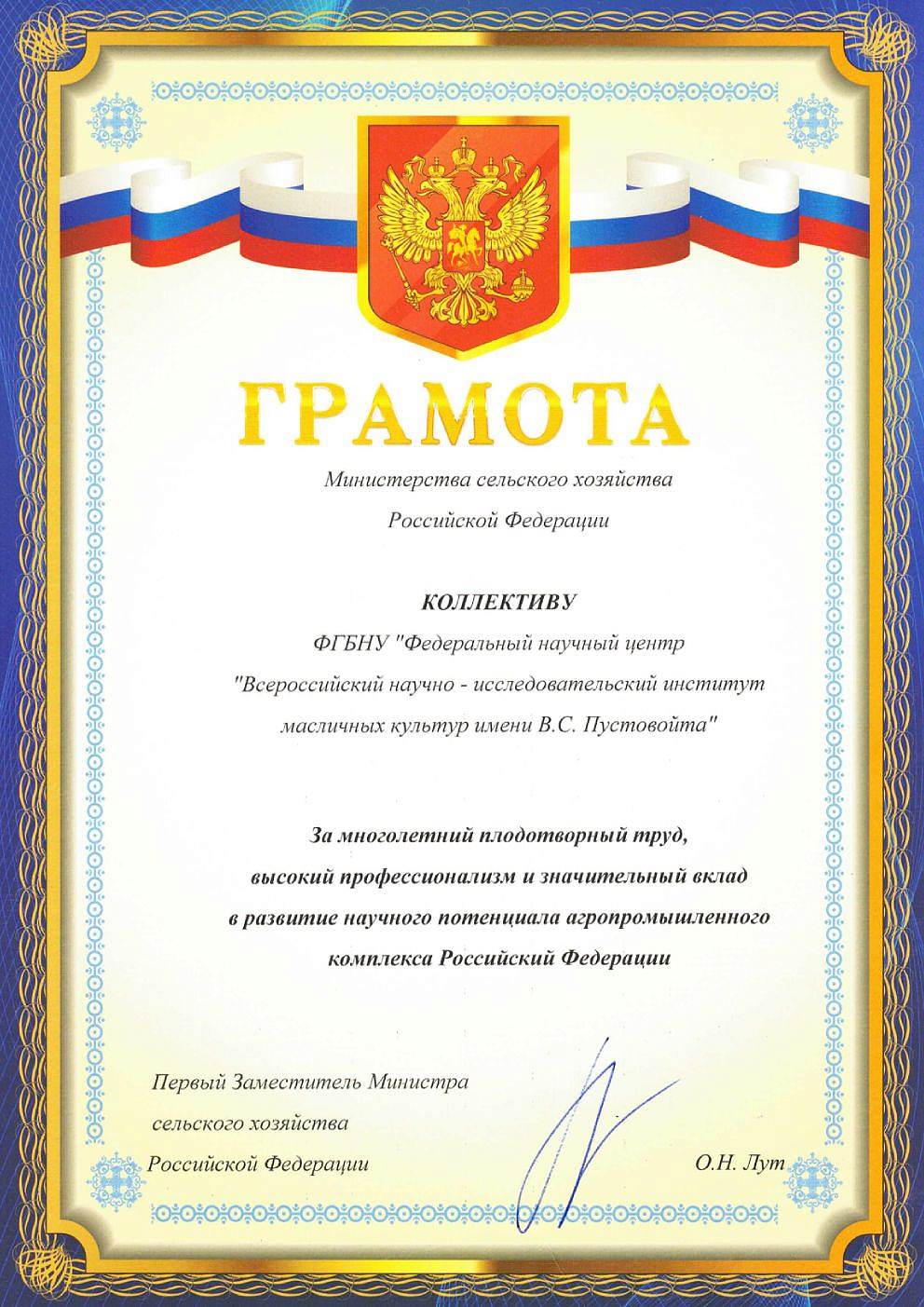 ГРАМОТА

Министерства сельского хозяйства

Российской Федерации

КОЛЛЕКТИВУ

ФГБНУ "Федеральный научный центр

"Всероссийский научно - исследовательский институт

масличных культур имени В.С. Пустовойта"

За многолетний плодотворный труд,

высокий профессионализм и значительный вклад

в развитие научного потенциала агропромышленного

комплекса Российский Федерации

Первый Заместитель Министра

сельского хозяйства

Российской Федерации

О.Н. Лут